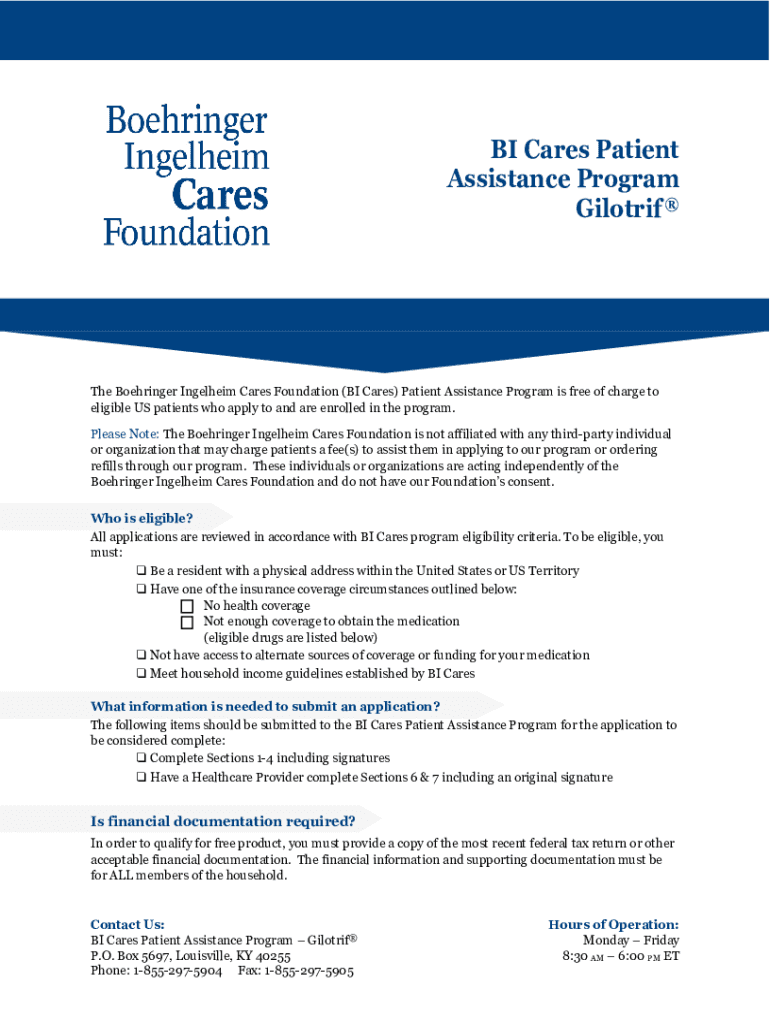 Boehringer Ingelheim Cares Foundation

BI Cares Patient Assistance Program Gilotrif®

The Boehringer Ingelheim Cares Foundation (BI Cares) Patient Assistance Program is free of charge to eligible US patients who apply to and are enrolled in the program.

Please Note: The Boehringer Ingelheim Cares Foundation is not affiliated with any third-party individual or organization that may charge patients a fee(s) to assist them in applying to our program or ordering refills through our program. These individuals or organizations are acting independently of the Boehringer Ingelheim Cares Foundation and do not have our Foundation's consent.

Who is eligible?
All applications are reviewed in accordance with BI Cares program eligibility criteria. To be eligible, you must:
❑ Be a resident with a physical address within the United States or US Territory
❑ Have one of the insurance coverage circumstances outlined below:
☐ No health coverage
☐ Not enough coverage to obtain the medication (eligible drugs are listed below)
❑ Not have access to alternate sources of coverage or funding for your medication
❑ Meet household income guidelines established by BI Cares

What information is needed to submit an application?
The following items should be submitted to the BI Cares Patient Assistance Program for the application to be considered complete:
❑ Complete Sections 1-4 including signatures
❑ Have a Healthcare Provider complete Sections 6 & 7 including an original signature

Is financial documentation required?
In order to qualify for free product, you must provide a copy of the most recent federal tax return or other acceptable financial documentation. The financial information and supporting documentation must be for ALL members of the household.

Contact Us:
BI Cares Patient Assistance Program – Gilotrif®
P.O. Box 5697, Louisville, KY 40255
Phone: 1-855-297-5904 Fax: 1-855-297-5905

Hours of Operation:
Monday – Friday
8:30 AM – 6:00 PM ET